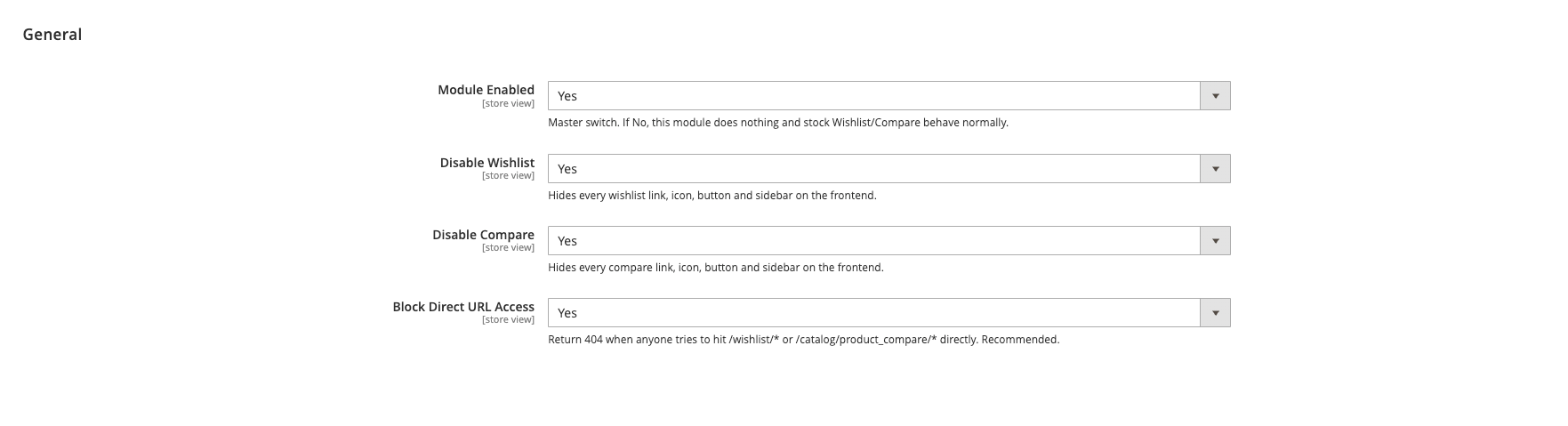 General

Module Enabled
[store view]
Yes
Master switch. If No, this module does nothing and stock Wishlist/Compare behave normally.

Disable Wishlist
[store view]
Yes
Hides every wishlist link, icon, button and sidebar on the frontend.

Disable Compare
[store view]
Yes
Hides every compare link, icon, button and sidebar on the frontend.

Block Direct URL Access
[store view]
Yes
Return 404 when anyone tries to hit /wishlist/* or /catalog/product_compare/* directly. Recommended.